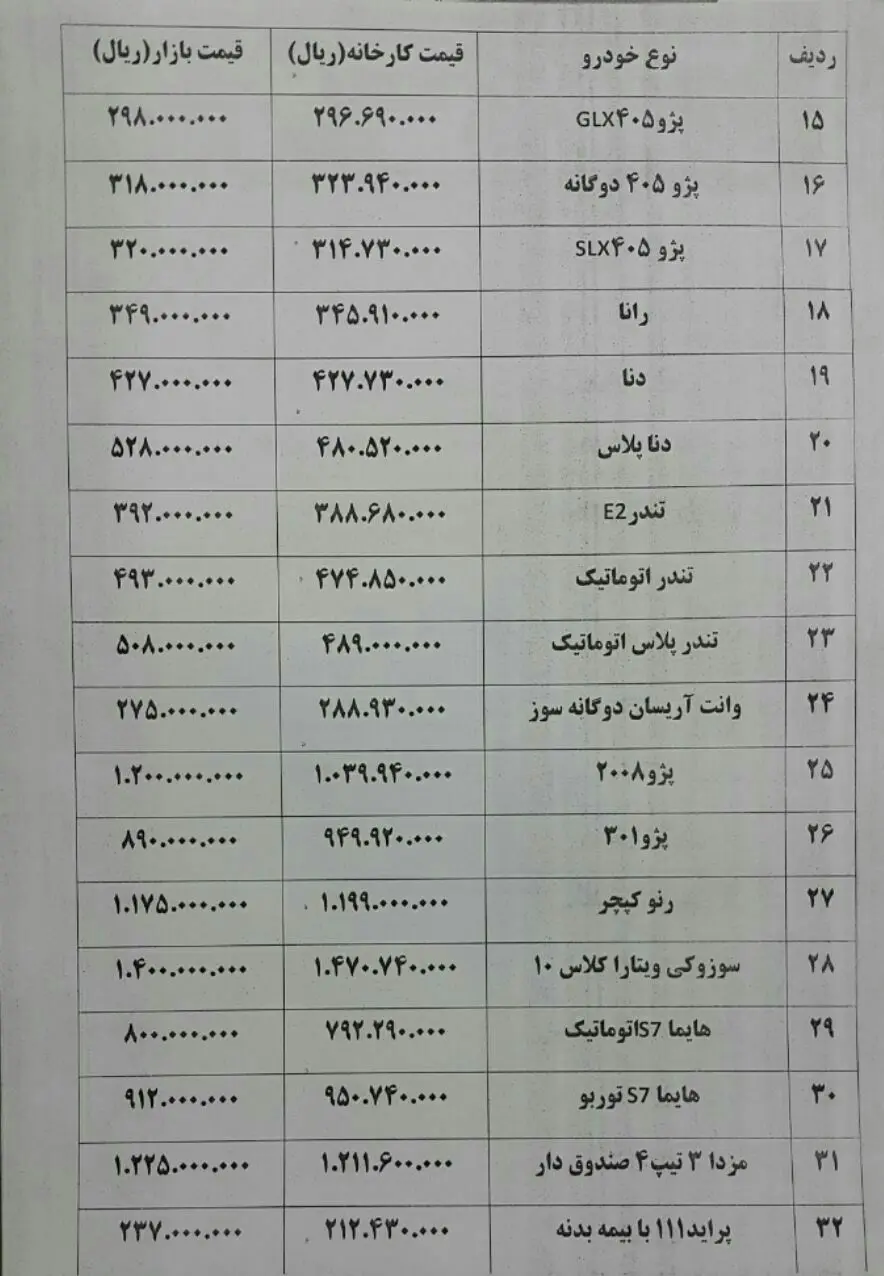 | ردیف | نوع خودرو | قیمت کارخانه(ریال) | قیمت بازار(ریال) |
|---|---|---|---|
| ۱۵ | پژوGLX۴۰۵ | ۲۹۶.۶۹۰.۰۰۰ | ۲۹۸.۰۰۰.۰۰۰ |
| ۱۶ | پژو ۴۰۵ دوگانه | ۳۲۳.۹۴۰.۰۰۰ | ۳۱۸.۰۰۰.۰۰۰ |
| ۱۷ | پژو SLX۴۰۵ | ۳۱۴.۷۳۰.۰۰۰ | ۳۲۰.۰۰۰.۰۰۰ |
| ۱۸ | رانا | ۳۴۵.۹۱۰.۰۰۰ | ۳۴۹.۰۰۰.۰۰۰ |
| ۱۹ | دنا | ۴۲۷.۷۳۰.۰۰۰ | ۴۲۷.۰۰۰.۰۰۰ |
| ۲۰ | دنا پلاس | ۴۸۰.۵۲۰.۰۰۰ | ۵۲۸.۰۰۰.۰۰۰ |
| ۲۱ | تندرE2 | ۳۸۸.۶۸۰.۰۰۰ | ۳۹۲.۰۰۰.۰۰۰ |
| ۲۲ | تندر اتوماتیک | ۴۷۴.۸۵۰.۰۰۰ | ۴۹۳.۰۰۰.۰۰۰ |
| ۲۳ | تندر پلاس اتوماتیک | ۴۸۹.۰۰۰.۰۰۰ | ۵۰۸.۰۰۰.۰۰۰ |
| ۲۴ | وانت آریسان دوگانه سوز | ۲۸۸.۹۳۰.۰۰۰ | ۲۷۵.۰۰۰.۰۰۰ |
| ۲۵ | پژو۲۰۰۸ | ۱.۰۳۹.۹۴۰.۰۰۰ | ۱.۲۰۰.۰۰۰.۰۰۰ |
| ۲۶ | پژو۳۰۱ | ۹۴۹.۹۲۰.۰۰۰ | ۸۹۰.۰۰۰.۰۰۰ |
| ۲۷ | رنو کپچر | ۱.۱۹۹.۰۰۰.۰۰۰ | ۱.۱۷۵.۰۰۰.۰۰۰ |
| ۲۸ | سوزوکی ویتارا کلاس ۱۰ | ۱.۴۷۰.۷۴۰.۰۰۰ | ۱.۴۰۰.۰۰۰.۰۰۰ |
| ۲۹ | هایما S7اتوماتیک | ۷۹۲.۲۹۰.۰۰۰ | ۸۰۰.۰۰۰.۰۰۰ |
| ۳۰ | هایما S7 توربو | ۹۵۰.۷۴۰.۰۰۰ | ۹۱۲.۰۰۰.۰۰۰ |
| ۳۱ | مزدا ۳ تیپ۴ صندوق دار | ۱.۲۱۱.۶۰۰.۰۰۰ | ۱.۲۲۵.۰۰۰.۰۰۰ |
| ۳۲ | پراید۱۱۱ با بیمه بدنه | ۲۱۲.۴۳۰.۰۰۰ | ۲۳۷.۰۰۰.۰۰۰ |